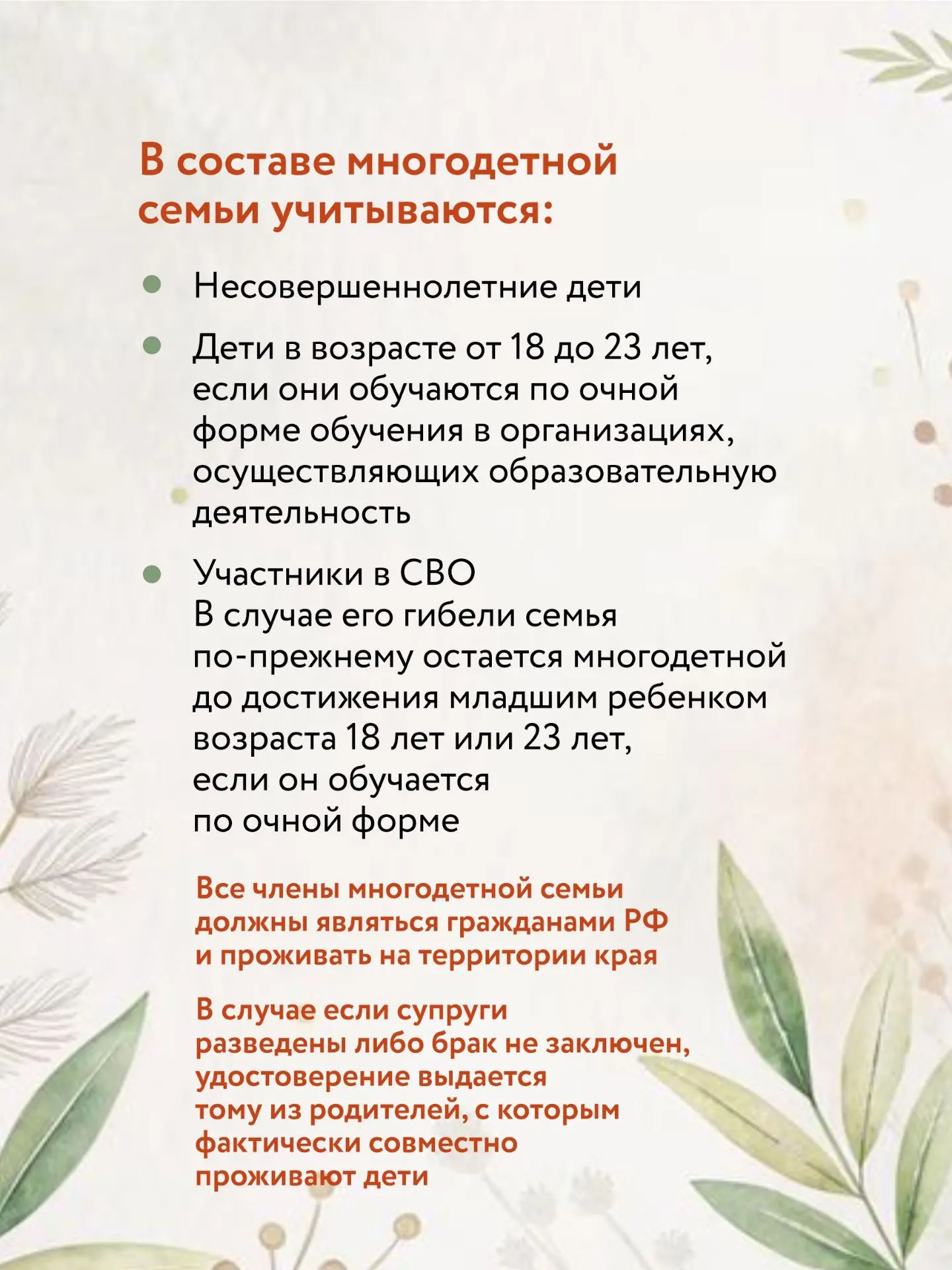 В составе многодетной семьи учитываются:

• Несовершеннолетние дети

• Дети в возрасте от 18 до 23 лет, если они обучаются по очной форме обучения в организациях, осуществляющих образовательную деятельность

• Участники в СВО
В случае его гибели семья по-прежнему остается многодетной до достижения младшим ребенком возраста 18 лет или 23 лет, если он обучается по очной форме

Все члены многодетной семьи должны являться гражданами РФ и проживать на территории края

В случае если супруги разведены либо брак не заключен, удостоверение выдается тому из родителей, с которым фактически совместно проживают дети